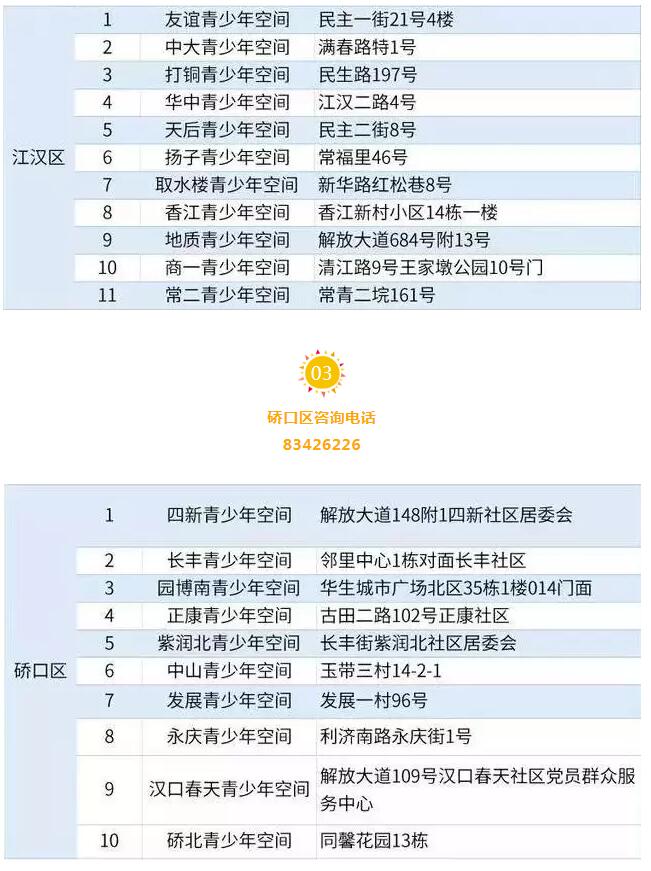 | 江汉区 | 1 | 友谊青少年空间 | 民主一街21号4楼 |
|---|---|---|---|
| | 2 | 中大青少年空间 | 满春路特1号 |
| | 3 | 打铜青少年空间 | 民生路197号 |
| | 4 | 华中青少年空间 | 江汉二路4号 |
| | 5 | 天后青少年空间 | 民主二街8号 |
| | 6 | 扬子青少年空间 | 常福里46号 |
| | 7 | 取水楼青少年空间 | 新华路红松巷8号 |
| | 8 | 香江青少年空间 | 香江新村小区14栋一楼 |
| | 9 | 地质青少年空间 | 解放大道684号附13号 |
| | 10 | 商一青少年空间 | 清江路9号王家墩公园10号门 |
| | 11 | 常二青少年空间 | 常青二垸161号 |

03

硚口区咨询电话
83426226

| 硚口区 | 1 | 四新青少年空间 | 解放大道148附1四新社区居委会 |
|---|---|---|---|
| | 2 | 长丰青少年空间 | 邻里中心1栋对面长丰社区 |
| | 3 | 园博南青少年空间 | 华生城市广场北区35栋1楼014门面 |
| | 4 | 正康青少年空间 | 古田二路102号正康社区 |
| | 5 | 紫润北青少年空间 | 长丰街紫润北社区居委会 |
| | 6 | 中山青少年空间 | 玉带三村14-2-1 |
| | 7 | 发展青少年空间 | 发展一村96号 |
| | 8 | 永庆青少年空间 | 利济南路永庆街1号 |
| | 9 | 汉口春天青少年空间 | 解放大道109号汉口春天社区党员群众服务中心 |
| | 10 | 硚北青少年空间 | 同馨花园13栋 |